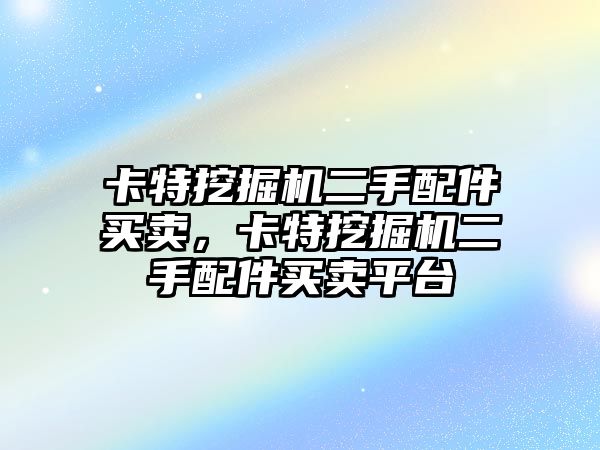 卡特挖掘机二手配件买卖，卡特挖掘机二手配件买卖平台